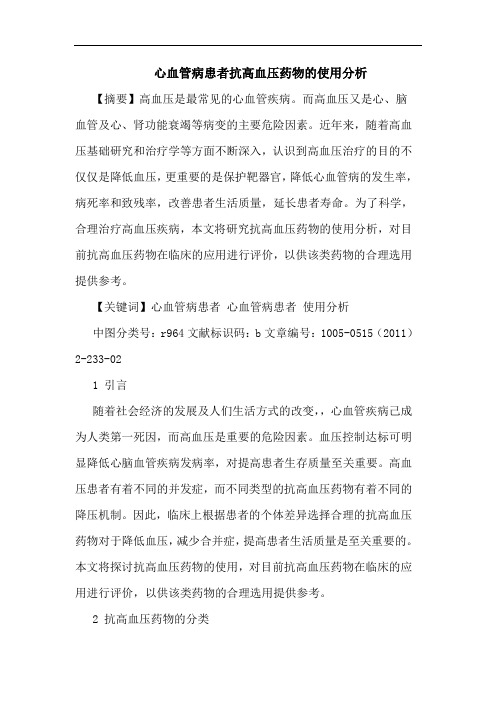 心血管病患者抗高血压药物的使用分析

【摘要】高血压是最常见的心血管疾病。而高血压又是心、脑血管及心、肾功能衰竭等病变的主要危险因素。近年来，随着高血压基础研究和治疗学等方面不断深入，认识到高血压治疗的目的不仅仅是降低血压，更重要的是保护靶器官，降低心血管病的发生率，病死率和致残率，改善患者生活质量，延长患者寿命。为了科学，合理治疗高血压疾病，本文将研究抗高血压药物的使用分析，对目前抗高血压药物在临床的应用进行评价，以供该类药物的合理选用提供参考。

【关键词】心血管病患者 心血管病患者 使用分析

中图分类号：r964 文献标识码：b 文章编号：1005-0515（2011）2-233-02

1 引言

随着社会经济的发展及人们生活方式的改变，，心血管疾病已成为人类第一死因，而高血压是重要的危险因素。血压控制达标可明显降低心脑血管疾病发病率，对提高患者生存质量至关重要。高血压患者有着不同的并发症，而不同类型的抗高血压药物有着不同的降压机制。因此，临床上根据患者的个体差异选择合理的抗高血压药物对于降低血压，减少合并症，提高患者生活质量是至关重要的。本文将探讨抗高血压药物的使用，对目前抗高血压药物在临床的应用进行评价，以供该类药物的合理选用提供参考。

2 抗高血压药物的分类